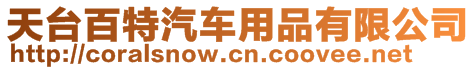 天台百特汽车用品有限公司
http://coralsnow.cn.coovee.net